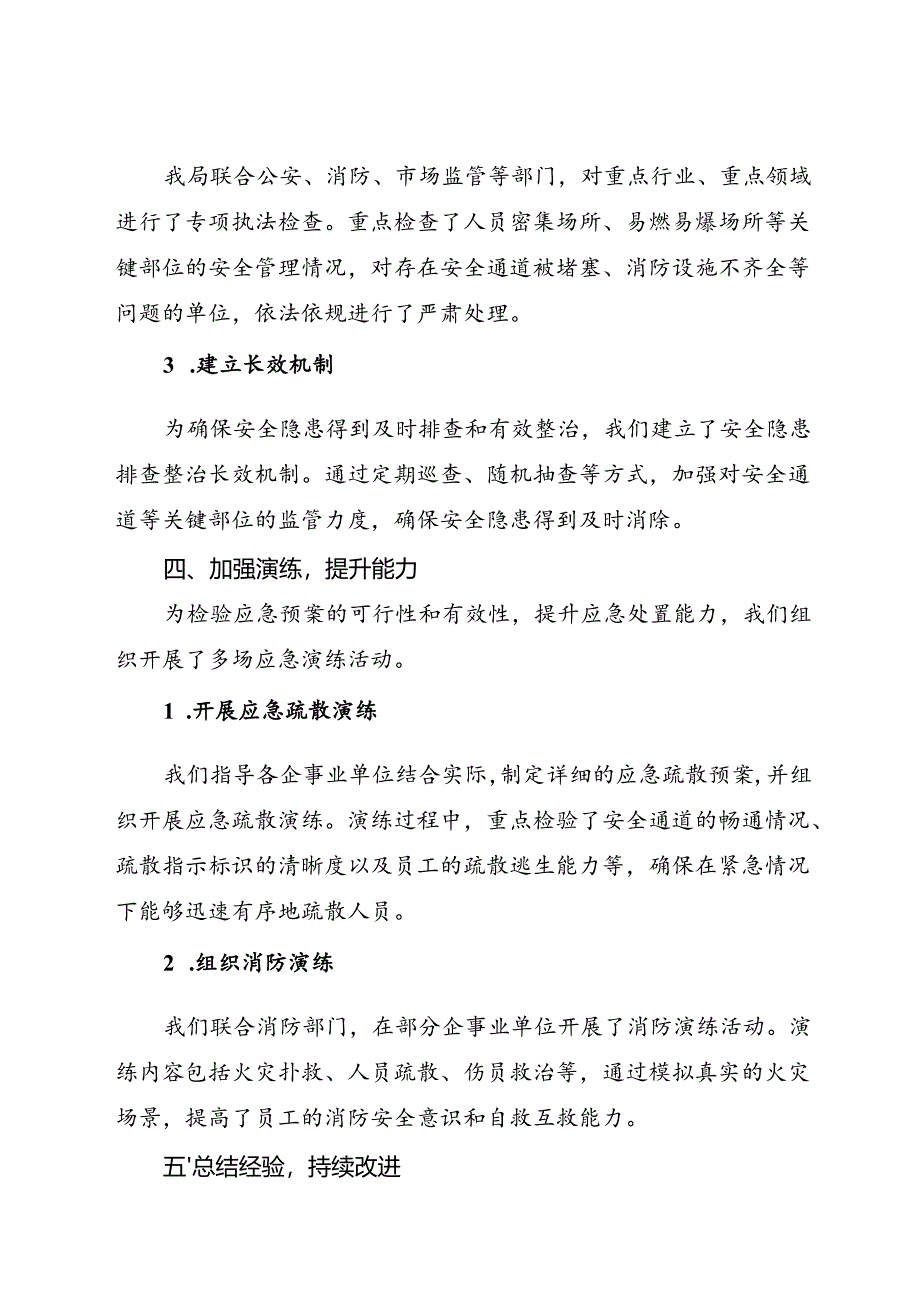 我局联合公安、消防、市场监管等部门，对重点行业、重点领域进行了专项执法检查。重点检查了人员密集场所、易燃易爆场所等关键部位的安全管理情况，对存在安全通道被堵塞、消防设施不齐全等问题的单位，依法依规进行了严肃处理。

3 .建立长效机制

为确保安全隐患得到及时排查和有效整治，我们建立了安全隐患排查整治长效机制。通过定期巡查、随机抽查等方式，加强对安全通道等关键部位的监管力度，确保安全隐患得到及时消除。

四、加强演练，提升能力

为检验应急预案的可行性和有效性，提升应急处置能力，我们组织开展了多场应急演练活动。

1 .开展应急疏散演练

我们指导各企事业单位结合实际,制定详细的应急疏散预案,并组织开展应急疏散演练。演练过程中，重点检验了安全通道的畅通情况、疏散指示标识的清晰度以及员工的疏散逃生能力等，确保在紧急情况下能够迅速有序地疏散人员。

2 .组织消防演练

我们联合消防部门，在部分企事业单位开展了消防演练活动。演练内容包括火灾扑救、人员疏散、伤员救治等，通过模拟真实的火灾场景，提高了员工的消防安全意识和自救互救能力。

五'总结经验，持续改进